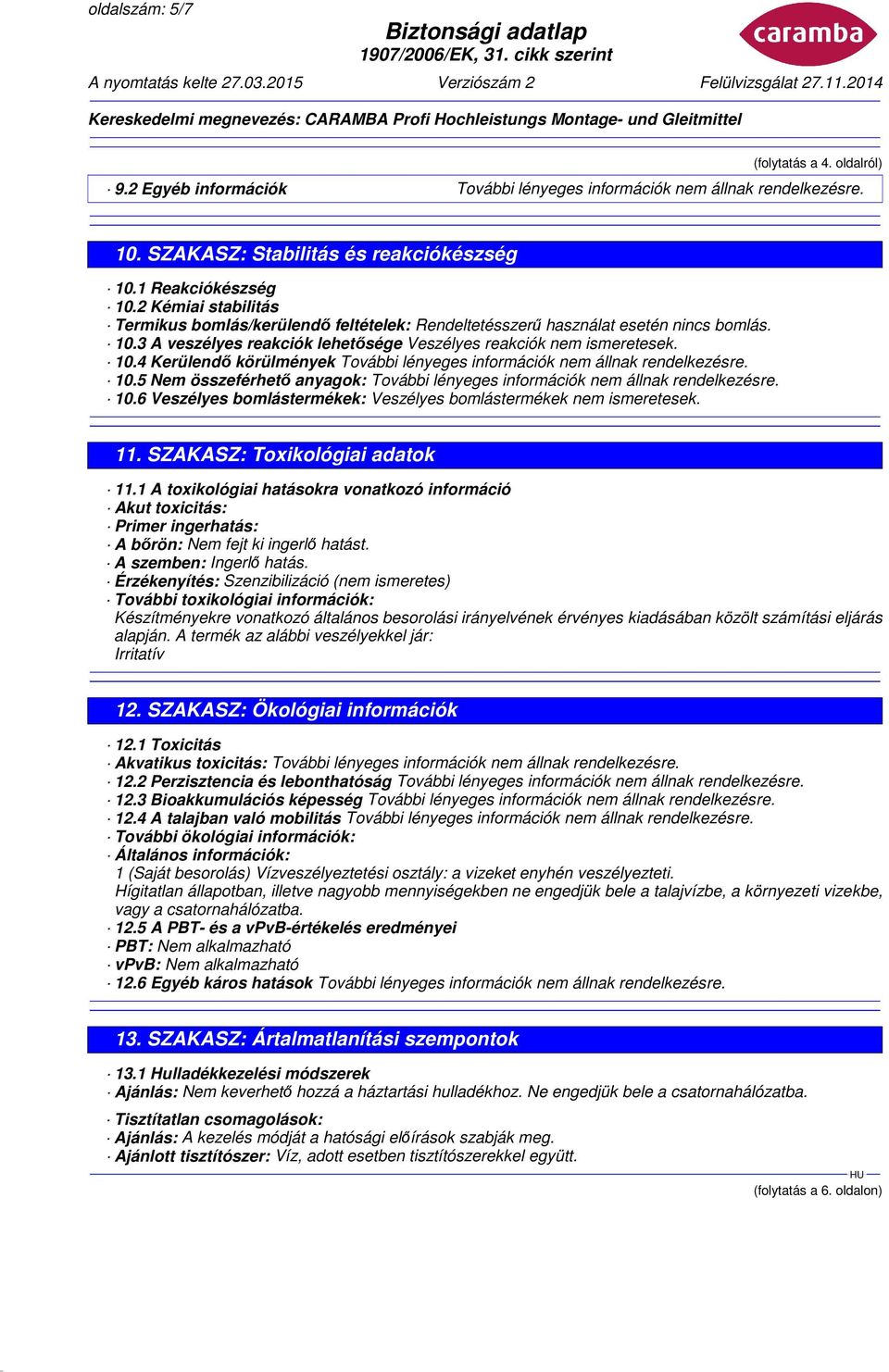 oldalszám: 5/7

Biztonsági adatlap
1907/2006/EK, 31. cikk szerint

caramba

A nyomtatás kelte 27.03.2015 Verziószám 2 Felülvizsgálat 27.11.2014

Kereskedelmi megnevezés: CARAMBA Profi Hochleistungs Montage- und Gleitmittel

(folytatás a 4. oldalról)

· 9.2 Egyéb információk További lényeges információk nem állnak rendelkezésre.

10. SZAKASZ: Stabilitás és reakciókészség

· 10.1 Reakciókészség
· 10.2 Kémiai stabilitás
· Termikus bomlás/kerülendő feltételek: Rendeltetésszerű használat esetén nincs bomlás.
· 10.3 A veszélyes reakciók lehetősége Veszélyes reakciók nem ismeretesek.
· 10.4 Kerülendő körülmények További lényeges információk nem állnak rendelkezésre.
· 10.5 Nem összeférhető anyagok: További lényeges információk nem állnak rendelkezésre.
· 10.6 Veszélyes bomlástermékek: Veszélyes bomlástermékek nem ismeretesek.

11. SZAKASZ: Toxikológiai adatok

· 11.1 A toxikológiai hatásokra vonatkozó információ
· Akut toxicitás:
· Primer ingerhatás:
· A bőrön: Nem fejt ki ingerlő hatást.
· A szemben: Ingerlő hatás.
· Érzékenyítés: Szenzibilizáció (nem ismeretes)
· További toxikológiai információk:
Készítményekre vonatkozó általános besorolási irányelvének érvényes kiadásában közölt számítási eljárás alapján. A termék az alábbi veszélyekkel jár:
Irritatív

12. SZAKASZ: Ökológiai információk

· 12.1 Toxicitás
· Akvatikus toxicitás: További lényeges információk nem állnak rendelkezésre.
· 12.2 Perzisztencia és lebonthatóság További lényeges információk nem állnak rendelkezésre.
· 12.3 Bioakkumulációs képesség További lényeges információk nem állnak rendelkezésre.
· 12.4 A talajban való mobilitás További lényeges információk nem állnak rendelkezésre.
· További ökológiai információk:
· Általános információk:
1 (Saját besorolás) Vízveszélyeztetési osztály: a vizeket enyhén veszélyezteti.
Hígitatlan állapotban, illetve nagyobb mennyiségekben ne engedjük bele a talajvízbe, a környezeti vizekbe, vagy a csatornahálózatba.
· 12.5 A PBT- és a vPvB-értékelés eredményei
· PBT: Nem alkalmazható
· vPvB: Nem alkalmazható
· 12.6 Egyéb káros hatások További lényeges információk nem állnak rendelkezésre.

13. SZAKASZ: Ártalmatlanítási szempontok

· 13.1 Hulladékkezelési módszerek
· Ajánlás: Nem keverhető hozzá a háztartási hulladékhoz. Ne engedjük bele a csatornahálózatba.

· Tisztítatlan csomagolások:
· Ajánlás: A kezelés módját a hatósági előírások szabják meg.
· Ajánlott tisztítószer: Víz, adott esetben tisztítószerekkel együtt.

HU

(folytatás a 6. oldalon)